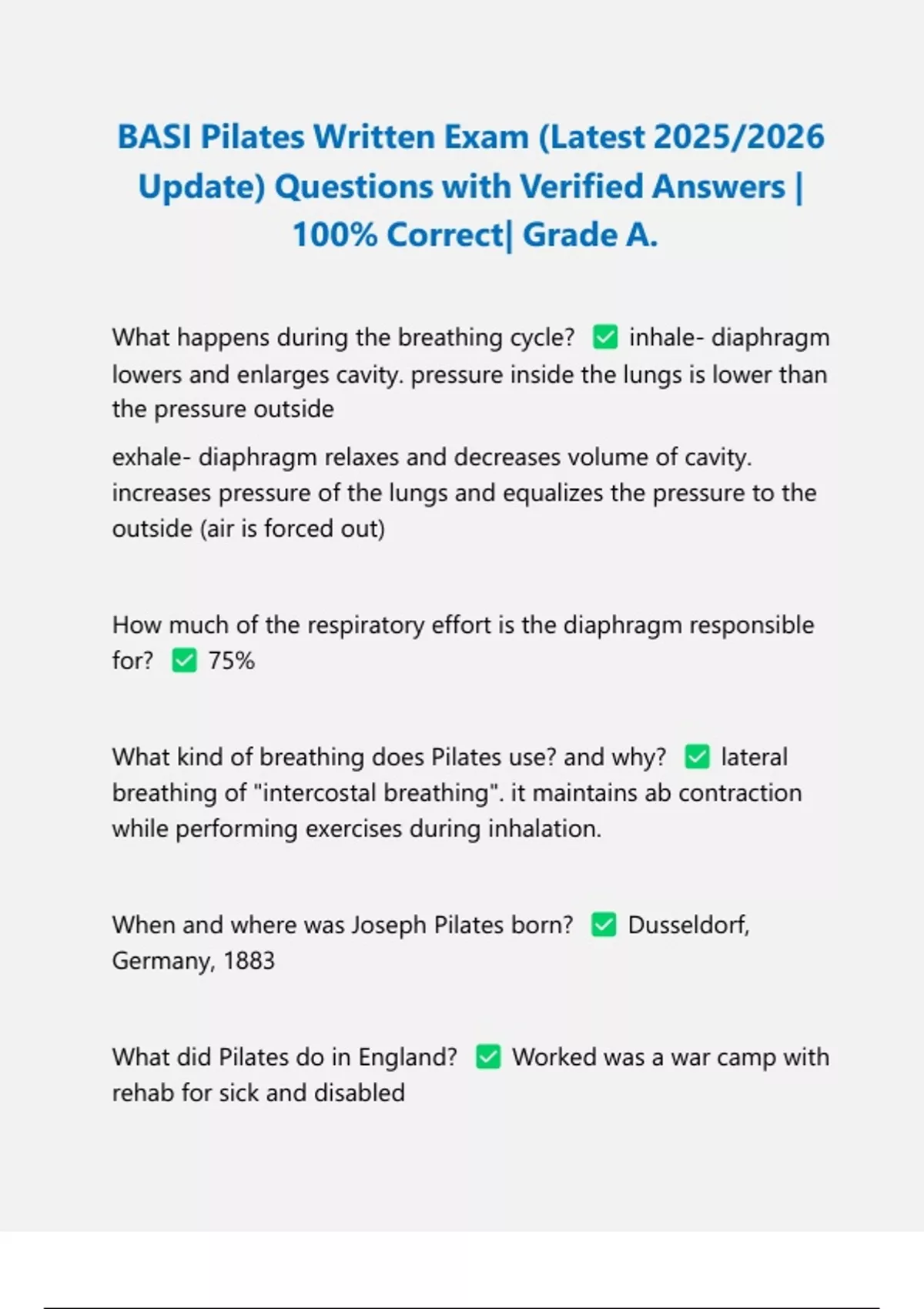 BASI Pilates Written Exam (Latest 2025/2026 Update) Questions with Verified Answers | 100% Correct| Grade A.

What happens during the breathing cycle? ✅ inhale- diaphragm lowers and enlarges cavity. pressure inside the lungs is lower than the pressure outside

exhale- diaphragm relaxes and decreases volume of cavity. increases pressure of the lungs and equalizes the pressure to the outside (air is forced out)

How much of the respiratory effort is the diaphragm responsible for? ✅ 75%

What kind of breathing does Pilates use? and why? ✅ lateral breathing of "intercostal breathing". it maintains ab contraction while performing exercises during inhalation.

When and where was Joseph Pilates born? ✅ Dusseldorf, Germany, 1883

What did Pilates do in England? ✅ Worked was a war camp with rehab for sick and disabled